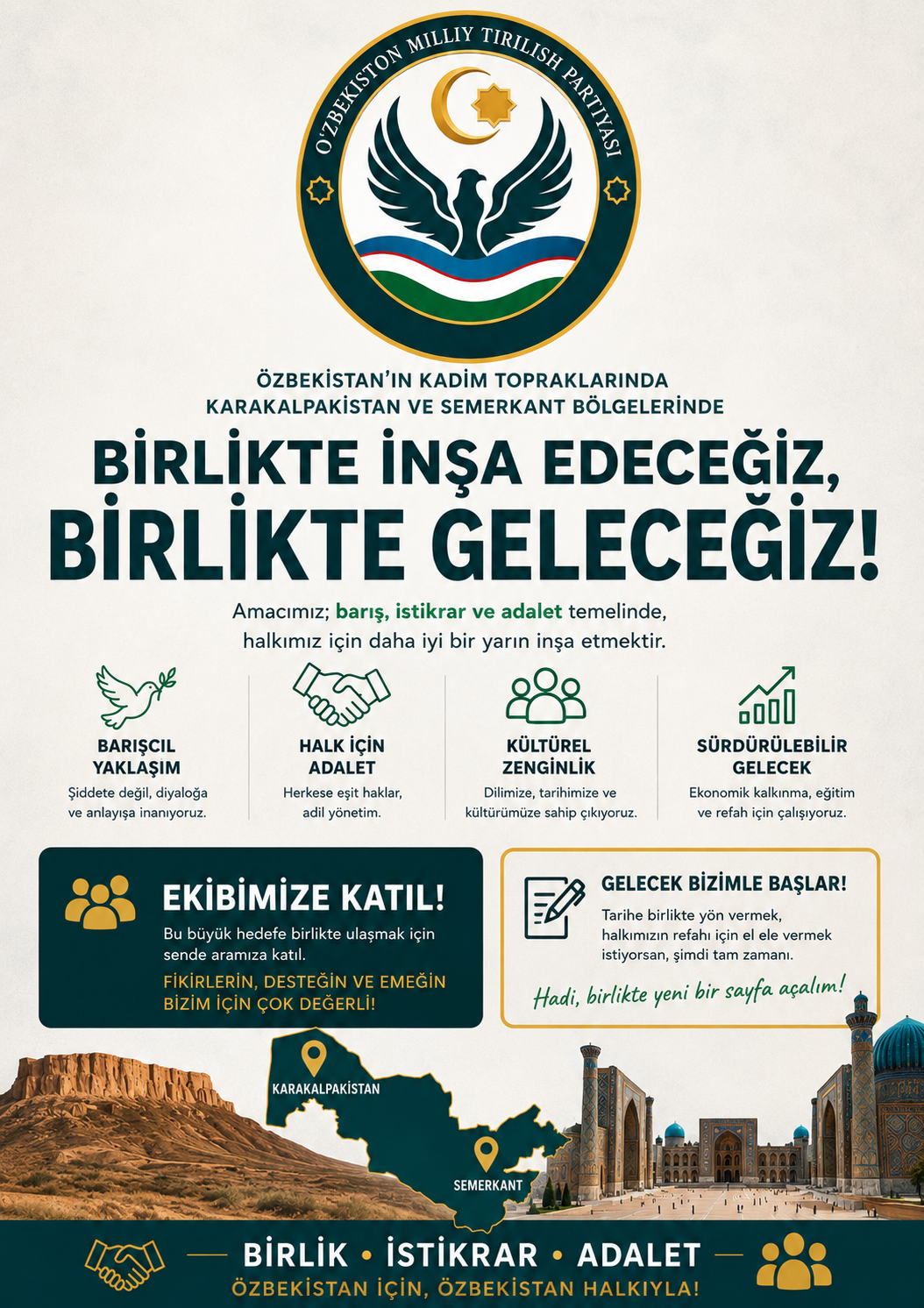 O'ZBEKISTON MILLIY TIRILISH PARTIYASI

ÖZBEKİSTAN'IN KADİM TOPRAKLARINDA
KARAKALPAKİSTAN VE SEMERKANT BÖLGELERİNDE

BİRLİKTE İNŞA EDECEĞİZ,
BİRLİKTE GELECEĞİZ!

Amacımız; barış, istikrar ve adalet temelinde, halkımız için daha iyi bir yarın inşa etmektir.

BARIŞCIL YAKLAŞIM
Şiddete değil, diyaloğa ve anlayışa inanıyoruz.

HALK İÇİN ADALET
Herkese eşit haklar, adil yönetim.

KÜLTÜREL ZENGİNLİK
Dilimize, tarihimize ve kültürümüze sahip çıkıyoruz.

SÜRDÜRÜLEBİLİR GELECEK
Ekonomik kalkınma, eğitim ve refah için çalışıyoruz.

EKİBİMİZE KATIL!
Bu büyük hedefe birlikte ulaşmak için sende aramıza katıl.
FİKİRLERİN, DESTEĞİN VE EMEĞİN BİZİM İÇİN ÇOK DEĞERLİ!

GELECEK BİZİMLE BAŞLAR!
Tarihe birlikte yön vermek, halkımızın refahı için el ele vermek istiyorsan, şimdi tam zamanı.
Hadi, birlikte yeni bir sayfa açalım!

KARAKALPAKİSTAN
SEMERKANT

BİRLİK • İSTİKRAR • ADALET
ÖZBEKİSTAN İÇİN, ÖZBEKİSTAN HALKIYLA!